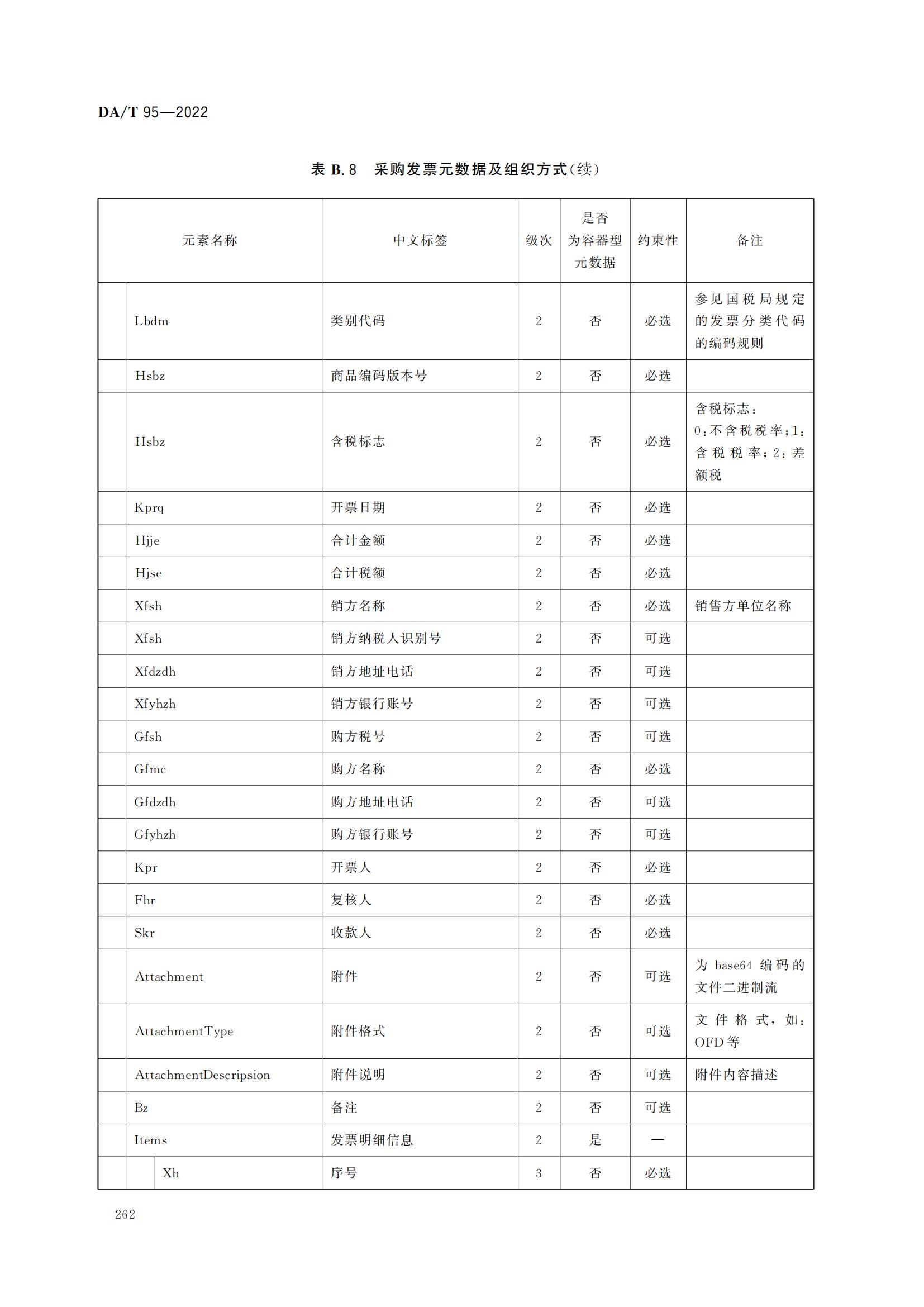 DA/T 95—2022

表 B.8 采购发票元数据及组织方式(续)

| 元素名称 | 中文标签 | 级次 | 是否为容器型元数据 | 约束性 | 备注 |
|---|---|---|---|---|---|
| Lbdm | 类别代码 | 2 | 否 | 必选 | 参见国税局规定的发票分类代码的编码规则 |
| Hsbz | 商品编码版本号 | 2 | 否 | 必选 | |
| Hsbz | 含税标志 | 2 | 否 | 必选 | 含税标志：0:不含税税率;1:含税税率;2:差额税 |
| Kprq | 开票日期 | 2 | 否 | 必选 | |
| Hjje | 合计金额 | 2 | 否 | 必选 | |
| Hjse | 合计税额 | 2 | 否 | 必选 | |
| Xfsh | 销方名称 | 2 | 否 | 必选 | 销售方单位名称 |
| Xfsh | 销方纳税人识别号 | 2 | 否 | 可选 | |
| Xfdzdh | 销方地址电话 | 2 | 否 | 可选 | |
| Xfyhzh | 销方银行账号 | 2 | 否 | 可选 | |
| Gfsh | 购方税号 | 2 | 否 | 可选 | |
| Gfmc | 购方名称 | 2 | 否 | 必选 | |
| Gfdzdh | 购方地址电话 | 2 | 否 | 可选 | |
| Gfyhzh | 购方银行账号 | 2 | 否 | 可选 | |
| Kpr | 开票人 | 2 | 否 | 必选 | |
| Fhr | 复核人 | 2 | 否 | 必选 | |
| Skr | 收款人 | 2 | 否 | 必选 | |
| Attachment | 附件 | 2 | 否 | 可选 | 为 base64 编码的文件二进制流 |
| AttachmentType | 附件格式 | 2 | 否 | 可选 | 文件格式，如：OFD 等 |
| AttachmentDescripsion | 附件说明 | 2 | 否 | 可选 | 附件内容描述 |
| Bz | 备注 | 2 | 否 | 可选 | |
| Items | 发票明细信息 | 2 | 是 | — | |
| Xh | 序号 | 3 | 否 | 必选 | |

262